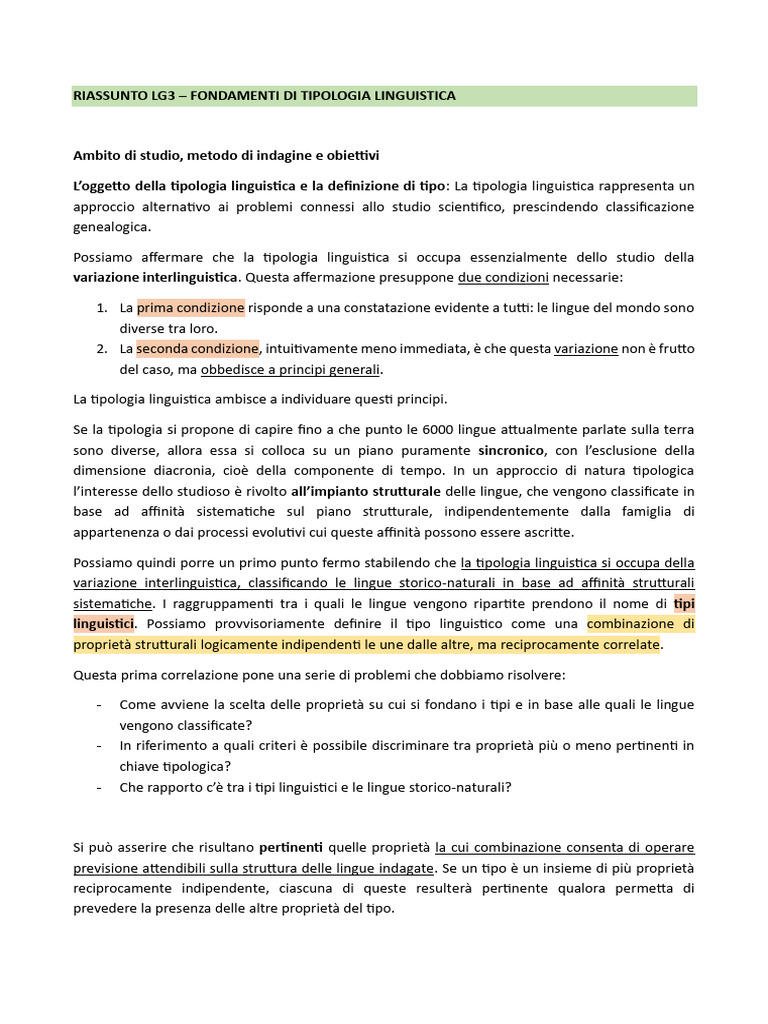 RIASSUNTO LG3 – FONDAMENTI DI TIPOLOGIA LINGUISTICA

Ambito di studio, metodo di indagine e obiettivi

L'oggetto della tipologia linguistica e la definizione di tipo: La tipologia linguistica rappresenta un approccio alternativo ai problemi connessi allo studio scientifico, prescindendo classificazione genealogica.

Possiamo affermare che la tipologia linguistica si occupa essenzialmente dello studio della variazione interlinguistica. Questa affermazione presuppone due condizioni necessarie:

1. La prima condizione risponde a una constatazione evidente a tutti: le lingue del mondo sono diverse tra loro.
2. La seconda condizione, intuitivamente meno immediata, è che questa variazione non è frutto del caso, ma obbedisce a principi generali.

La tipologia linguistica ambisce a individuare questi principi.

Se la tipologia si propone di capire fino a che punto le 6000 lingue attualmente parlate sulla terra sono diverse, allora essa si colloca su un piano puramente sincronico, con l'esclusione della dimensione diacronia, cioè della componente di tempo. In un approccio di natura tipologica l'interesse dello studioso è rivolto all'impianto strutturale delle lingue, che vengono classificate in base ad affinità sistematiche sul piano strutturale, indipendentemente dalla famiglia di appartenenza o dai processi evolutivi cui queste affinità possono essere ascritte.

Possiamo quindi porre un primo punto fermo stabilendo che la tipologia linguistica si occupa della variazione interlinguistica, classificando le lingue storico-naturali in base ad affinità strutturali sistematiche. I raggruppamenti tra i quali le lingue vengono ripartite prendono il nome di tipi linguistici. Possiamo provvisoriamente definire il tipo linguistico come una combinazione di proprietà strutturali logicamente indipendenti le une dalle altre, ma reciprocamente correlate.

Questa prima correlazione pone una serie di problemi che dobbiamo risolvere:

- Come avviene la scelta delle proprietà su cui si fondano i tipi e in base alle quali le lingue vengono classificate?
- In riferimento a quali criteri è possibile discriminare tra proprietà più o meno pertinenti in chiave tipologica?
- Che rapporto c'è tra i tipi linguistici e le lingue storico-naturali?

Si può asserire che risultano pertinenti quelle proprietà la cui combinazione consenta di operare previsione attendibili sulla struttura delle lingue indagate. Se un tipo è un insieme di più proprietà reciprocamente indipendente, ciascuna di queste resulterà pertinente qualora permetta di prevedere la presenza delle altre proprietà del tipo.